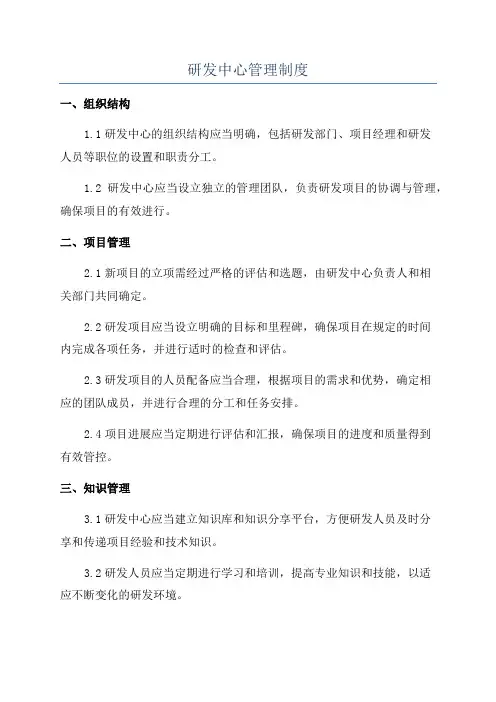 研发中心管理制度

一、组织结构

1.1 研发中心的组织结构应当明确，包括研发部门、项目经理和研发人员等职位的设置和职责分工。

1.2 研发中心应当设立独立的管理团队，负责研发项目的协调与管理，确保项目的有效进行。

二、项目管理

2.1 新项目的立项需经过严格的评估和选题，由研发中心负责人和相关部门共同确定。

2.2 研发项目应当设立明确的目标和里程碑，确保项目在规定的时间内完成各项任务，并进行适时的检查和评估。

2.3 研发项目的人员配备应当合理，根据项目的需求和优势，确定相应的团队成员，并进行合理的分工和任务安排。

2.4 项目进展应当定期进行评估和汇报，确保项目的进度和质量得到有效管控。

三、知识管理

3.1 研发中心应当建立知识库和知识分享平台，方便研发人员及时分享和传递项目经验和技术知识。

3.2 研发人员应当定期进行学习和培训，提高专业知识和技能，以适应不断变化的研发环境。